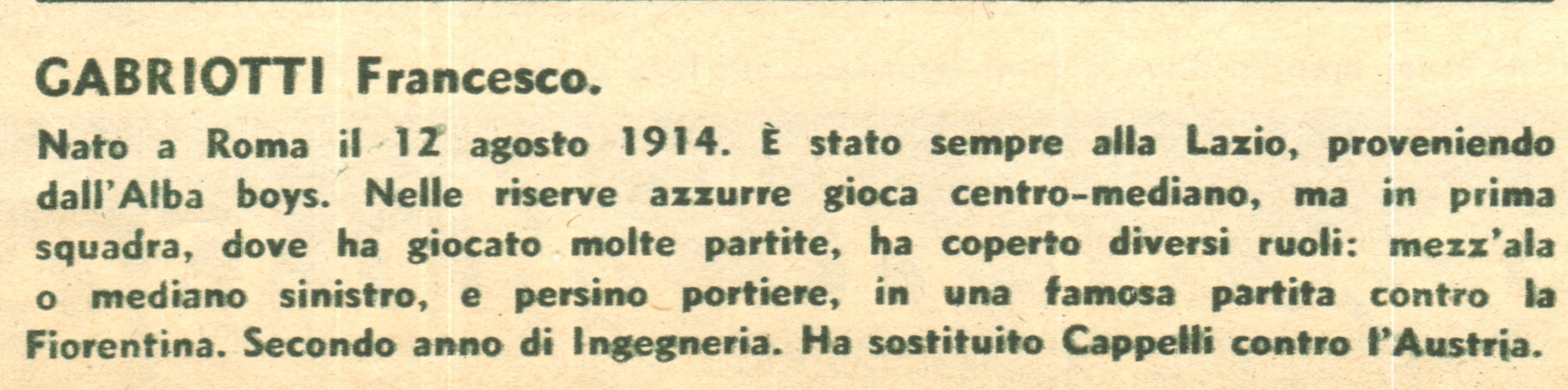 GABRIOTTI Francesco.

Nato a Roma il 12 agosto 1914. È stato sempre alla Lazio, proveniendo dall'Alba boys. Nelle riserve azzurre gioca centro-mediano, ma in prima squadra, dove ha giocato molte partite, ha coperto diversi ruoli: mezz'ala o mediano sinistro, e persino portiere, in una famosa partita contro la Fiorentina. Secondo anno di Ingegneria. Ha sostituito Cappelli contro l'Austria.